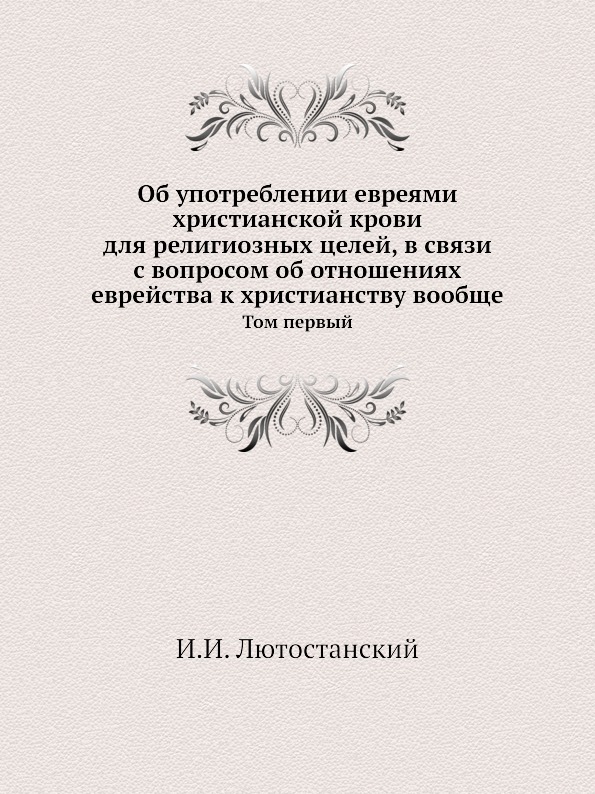 Об употреблении евреями христианской крови для религиозных целей, в связи с вопросом об отношениях еврейства к христианству вообще

Том первый

И.И. Лютостанский